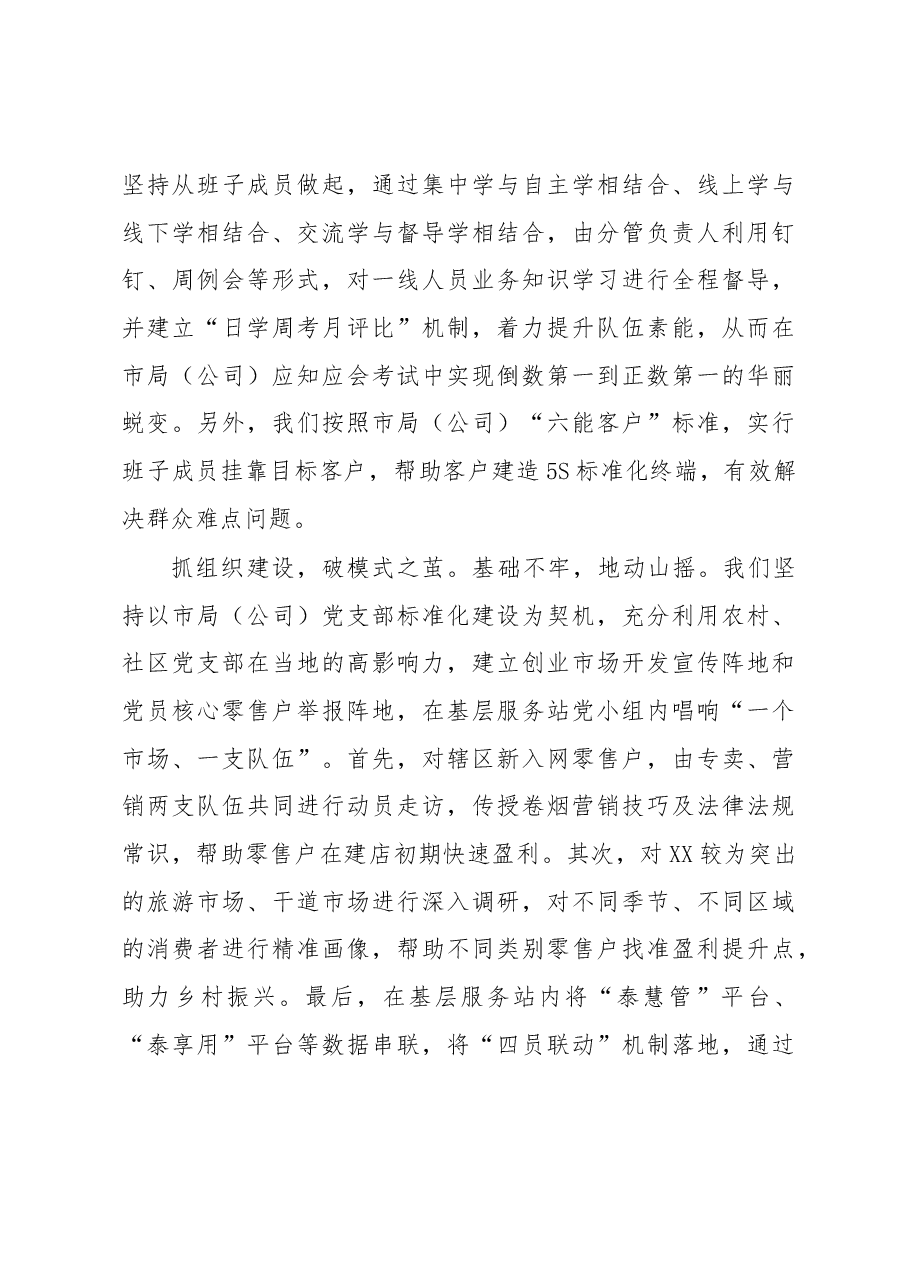 坚持从班子成员做起，通过集中学与自主学相结合、线上学与线下学相结合、交流学与督导学相结合，由分管负责人利用钉钉、周例会等形式，对一线人员业务知识学习进行全程督导，并建立“日学周考月评比”机制，着力提升队伍素能，从而在市局（公司）应知应会考试中实现倒数第一到正数第一的华丽蜕变。另外，我们按照市局（公司）“六能客户”标准，实行班子成员挂靠目标客户，帮助客户建造5S标准化终端，有效解决群众难点问题。

抓组织建设，破模式之茧。基础不牢，地动山摇。我们坚持以市局（公司）党支部标准化建设为契机，充分利用农村、社区党支部在当地的高影响力，建立创业市场开发宣传阵地和党员核心零售户举报阵地，在基层服务站党小组内唱响“一个市场、一支队伍”。首先，对辖区新入网零售户，由专卖、营销两支队伍共同进行动员走访，传授卷烟营销技巧及法律法规常识，帮助零售户在建店初期快速盈利。其次，对XX较为突出的旅游市场、干道市场进行深入调研，对不同季节、不同区域的消费者进行精准画像，帮助不同类别零售户找准盈利提升点，助力乡村振兴。最后，在基层服务站内将“泰慧管”平台、“泰享用”平台等数据串联，将“四员联动”机制落地，通过